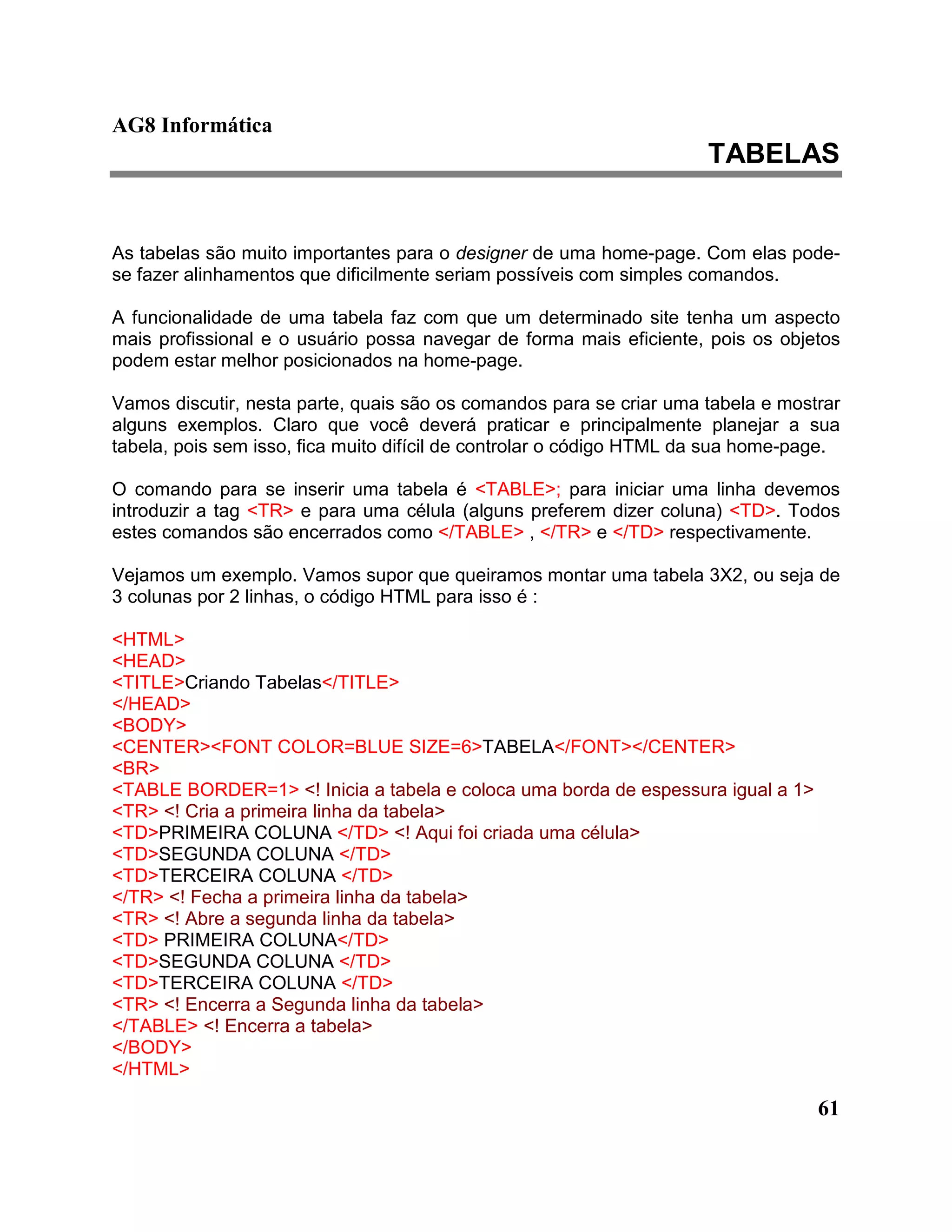 AG8 Informática

TABELAS

As tabelas são muito importantes para o designer de uma home-page. Com elas pode-se fazer alinhamentos que dificilmente seriam possíveis com simples comandos.

A funcionalidade de uma tabela faz com que um determinado site tenha um aspecto mais profissional e o usuário possa navegar de forma mais eficiente, pois os objetos podem estar melhor posicionados na home-page.

Vamos discutir, nesta parte, quais são os comandos para se criar uma tabela e mostrar alguns exemplos. Claro que você deverá praticar e principalmente planejar a sua tabela, pois sem isso, fica muito difícil de controlar o código HTML da sua home-page.

O comando para se inserir uma tabela é <TABLE>; para iniciar uma linha devemos introduzir a tag <TR> e para uma célula (alguns preferem dizer coluna) <TD>. Todos estes comandos são encerrados como </TABLE> , </TR> e </TD> respectivamente.

Vejamos um exemplo. Vamos supor que queiramos montar uma tabela 3X2, ou seja de 3 colunas por 2 linhas, o código HTML para isso é :

<HTML>
<HEAD>
<TITLE>Criando Tabelas</TITLE>
</HEAD>
<BODY>
<CENTER><FONT COLOR=BLUE SIZE=6>TABELA</FONT></CENTER>
<BR>
<TABLE BORDER=1> <! Inicia a tabela e coloca uma borda de espessura igual a 1>
<TR> <! Cria a primeira linha da tabela>
<TD>PRIMEIRA COLUNA </TD> <! Aqui foi criada uma célula>
<TD>SEGUNDA COLUNA </TD>
<TD>TERCEIRA COLUNA </TD>
</TR> <! Fecha a primeira linha da tabela>
<TR> <! Abre a segunda linha da tabela>
<TD> PRIMEIRA COLUNA</TD>
<TD>SEGUNDA COLUNA </TD>
<TD>TERCEIRA COLUNA </TD>
<TR> <! Encerra a Segunda linha da tabela>
</TABLE> <! Encerra a tabela>
</BODY>
</HTML>

61